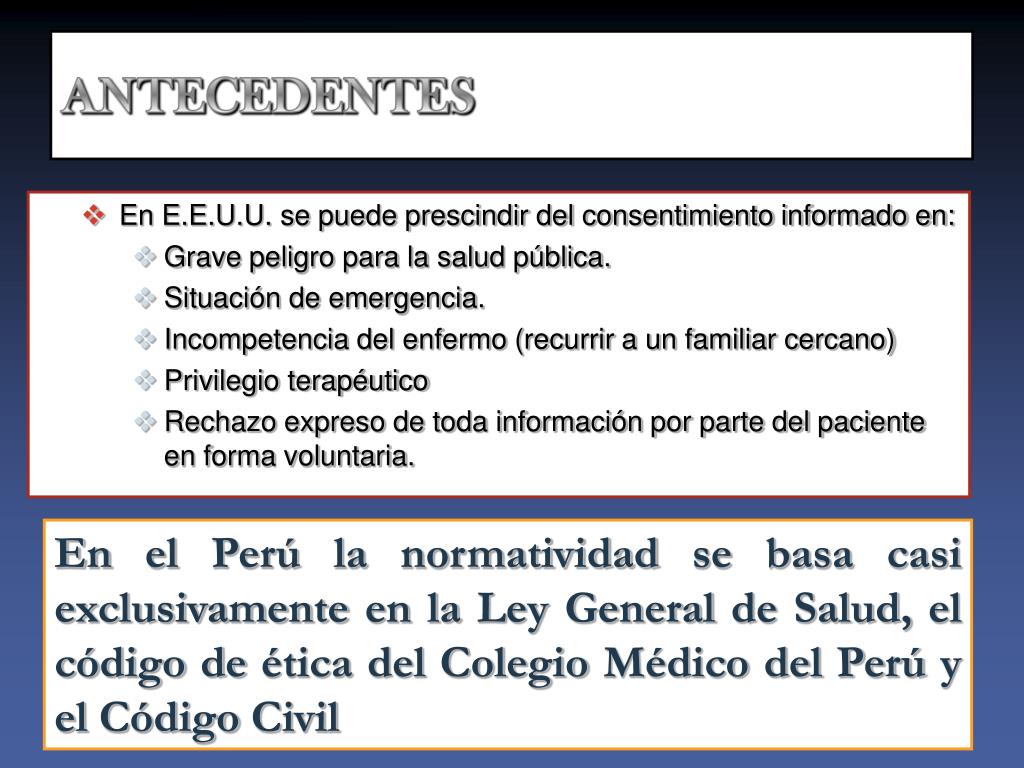 ANTECEDENTES

❖ En E.E.U.U. se puede prescindir del consentimiento informado en:
❖ Grave peligro para la salud pública.
❖ Situación de emergencia.
❖ Incompetencia del enfermo (recurrir a un familiar cercano)
❖ Privilegio terapéutico
❖ Rechazo expreso de toda información por parte del paciente en forma voluntaria.

En el Perú la normatividad se basa casi exclusivamente en la Ley General de Salud, el código de ética del Colegio Médico del Perú y el Código Civil